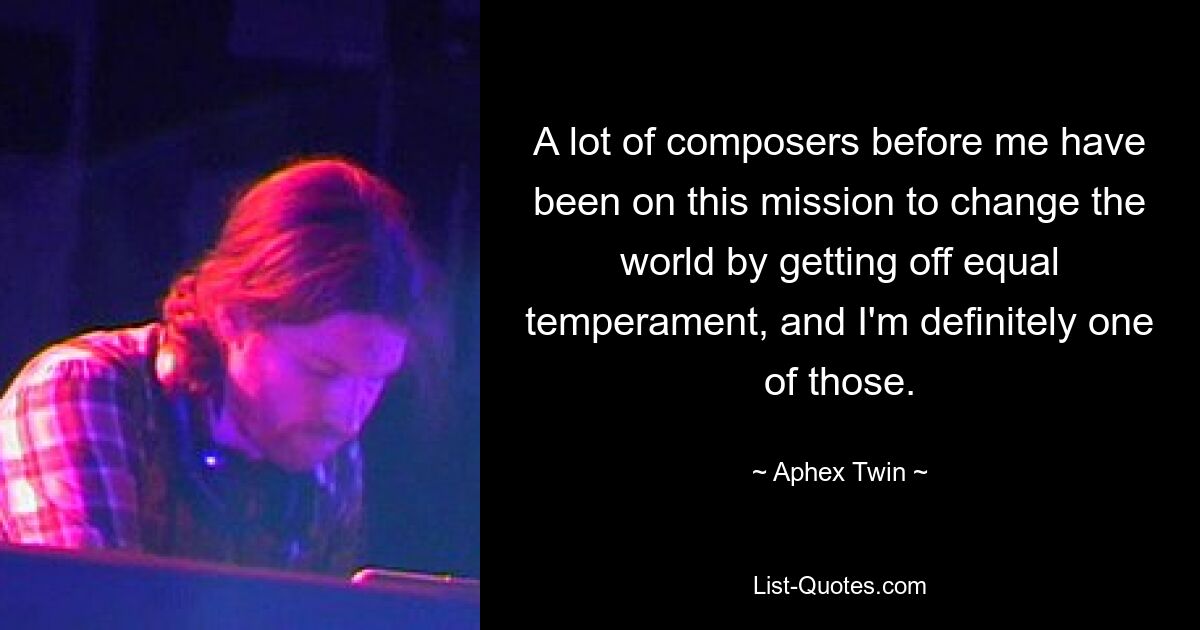 A lot of composers before me have been on this mission to change the world by getting off equal temperament, and I'm definitely one of those.

~ Aphex Twin ~

List-Quotes.com